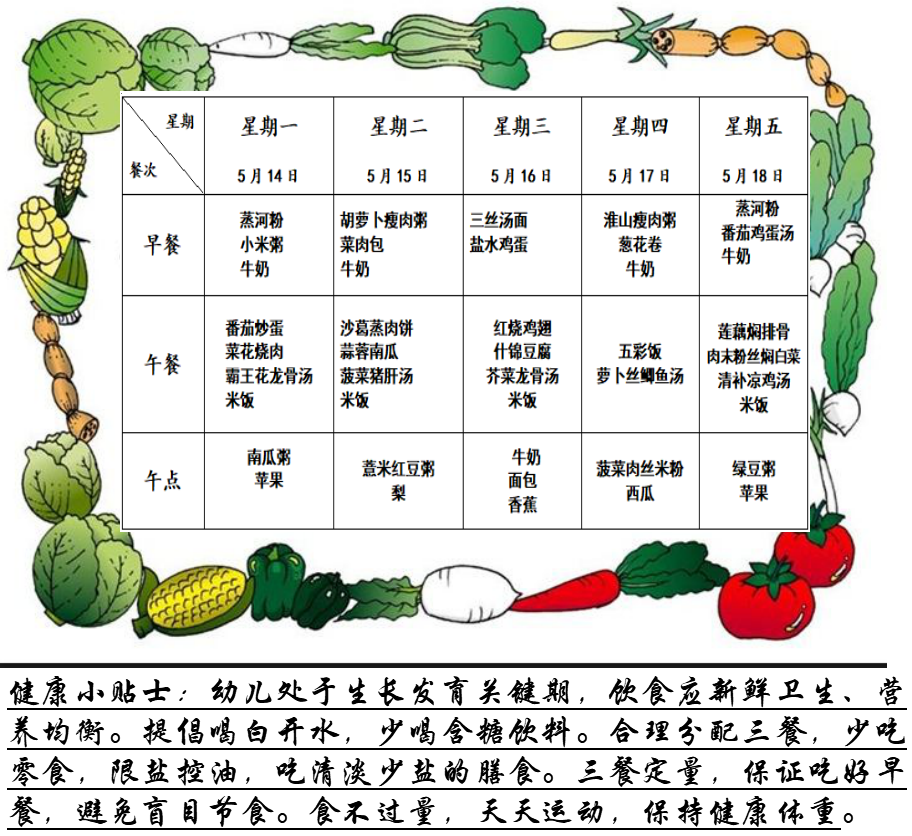 | 星期 餐次 | 星期一 5月14日 | 星期二 5月15日 | 星期三 5月16日 | 星期四 5月17日 | 星期五 5月18日 |
|---|---|---|---|---|---|
| 早餐 | 蒸河粉 小米粥 牛奶 | 胡萝卜瘦肉粥 菜肉包 牛奶 | 三丝汤面 盐水鸡蛋 | 淮山瘦肉粥 葱花卷 牛奶 | 蒸河粉 番茄鸡蛋汤 牛奶 |
| 午餐 | 番茄炒蛋 菜花烧肉 霸王花龙骨汤 米饭 | 沙葛蒸肉饼 蒜蓉南瓜 菠菜猪肝汤 米饭 | 红烧鸡翅 什锦豆腐 芥菜龙骨汤 米饭 | 五彩饭 萝卜丝鲫鱼汤 | 莲藕焖排骨 肉末粉丝焖白菜 清补凉鸡汤 米饭 |
| 午点 | 南瓜粥 苹果 | 薏米红豆粥 梨 | 牛奶 面包 香蕉 | 菠菜肉丝米粉 西瓜 | 绿豆粥 苹果 |

健康小贴士：幼儿处于生长发育关键期，饮食应新鲜卫生、营养均衡。提倡喝白开水，少喝含糖饮料。合理分配三餐，少吃零食，限盐控油，吃清淡少盐的膳食。三餐定量，保证吃好早餐，避免盲目节食。食不过量，天天运动，保持健康体重。